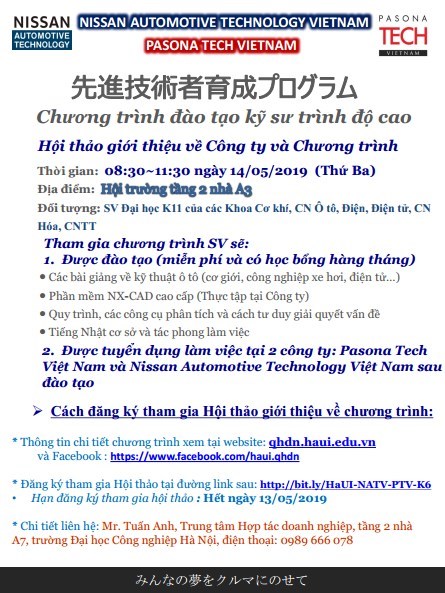 NISSAN
AUTOMOTIVE TECHNOLOGY

NISSAN AUTOMOTIVE TECHNOLOGY VIETNAM
PASONA TECH VIETNAM

PASONA
TECH
VIETNAM

先進技術者育成プログラム

Chương trình đào tạo kỹ sư trình độ cao

Hội thảo giới thiệu về Công ty và Chương trình

Thời gian: 08:30~11:30 ngày 14/05/2019 (Thứ Ba)
Địa điểm: Hội trường tầng 2 nhà A3
Đối tượng: SV Đại học K11 của các Khoa Cơ khí, CN Ô tô, Điện, Điện tử, CN Hóa, CNTT

Tham gia chương trình SV sẽ:
1. Được đào tạo (miễn phí và có học bổng hàng tháng)
• Các bài giảng về kỹ thuật ô tô (cơ giới, công nghiệp xe hơi, điện tử...)
• Phần mềm NX-CAD cao cấp (Thực tập tại Công ty)
• Quy trình, các công cụ phân tích và cách tư duy giải quyết vấn đề
• Tiếng Nhật cơ sở và tác phong làm việc
2. Được tuyển dụng làm việc tại 2 công ty: Pasona Tech Việt Nam và Nissan Automotive Technology Việt Nam sau đào tạo

➢ Cách đăng ký tham gia Hội thảo giới thiệu về chương trình:

* Thông tin chi tiết chương trình xem tại website: qhdn.haui.edu.vn
và Facebook : https://www.facebook.com/haui.qhdn

* Đăng ký tham gia Hội thảo tại đường link sau: http://bit.ly/HaUI-NATV-PTV-K6
• Hạn đăng ký tham gia hội thảo : Hết ngày 13/05/2019

* Chi tiết liên hệ: Mr. Tuấn Anh, Trung tâm Hợp tác doanh nghiệp, tầng 2 nhà A7, trường Đại học Công nghiệp Hà Nội, điện thoại: 0989 666 078

みんなの夢をクルマにのせて